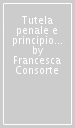 Tutela penale e principio... by Francesca Consorte